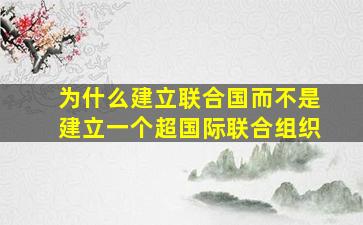 为什么建立联合国而不是建立一个超国际联合组织